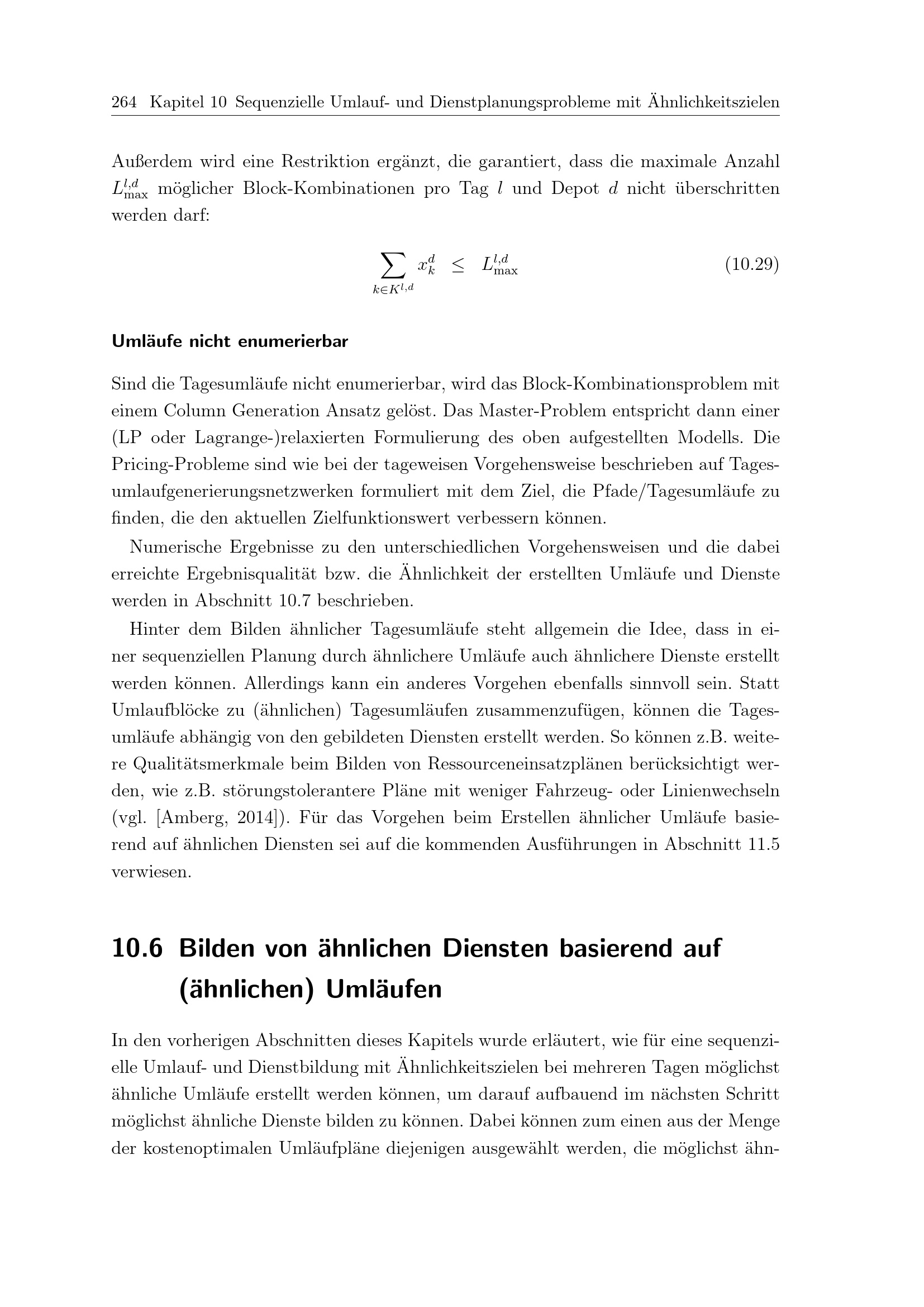 264 Kapitel 10 Sequenzielle Umlauf- und Dienstplanungsprobleme mit Ähnlichkeitszielen

Außerdem wird eine Restriktion ergänzt, die garantiert, dass die maximale Anzahl $L_{\max}^{l,d}$ möglicher Block-Kombinationen pro Tag $l$ und Depot $d$ nicht überschritten werden darf:

$\sum_{k \in K^{l,d}} x_k^d \leq L_{\max}^{l,d}$ (10.29)

Umläufe nicht enumerierbar

Sind die Tagesumläufe nicht enumerierbar, wird das Block-Kombinationsproblem mit einem Column Generation Ansatz gelöst. Das Master-Problem entspricht dann einer (LP oder Lagrange-)relaxierten Formulierung des oben aufgestellten Modells. Die Pricing-Probleme sind wie bei der tageweisen Vorgehensweise beschrieben auf Tagesumlaufgenerierungsnetzwerken formuliert mit dem Ziel, die Pfade/Tagesumläufe zu finden, die den aktuellen Zielfunktionswert verbessern können.

Numerische Ergebnisse zu den unterschiedlichen Vorgehensweisen und die dabei erreichte Ergebnisqualität bzw. die Ähnlichkeit der erstellten Umläufe und Dienste werden in Abschnitt 10.7 beschrieben.

Hinter dem Bilden ähnlicher Tagesumläufe steht allgemein die Idee, dass in einer sequenziellen Planung durch ähnlichere Umläufe auch ähnlichere Dienste erstellt werden können. Allerdings kann ein anderes Vorgehen ebenfalls sinnvoll sein. Statt Umlaufblöcke zu (ähnlichen) Tagesumläufen zusammenzufügen, können die Tagesumläufe abhängig von den gebildeten Diensten erstellt werden. So können z.B. weitere Qualitätsmerkmale beim Bilden von Ressourceneinsatzplänen berücksichtigt werden, wie z.B. störungstolerantere Pläne mit weniger Fahrzeug- oder Linienwechseln (vgl. [Amberg, 2014]). Für das Vorgehen beim Erstellen ähnlicher Umläufe basierend auf ähnlichen Diensten sei auf die kommenden Ausführungen in Abschnitt 11.5 verwiesen.

10.6 Bilden von ähnlichen Diensten basierend auf (ähnlichen) Umläufen

In den vorherigen Abschnitten dieses Kapitels wurde erläutert, wie für eine sequenzielle Umlauf- und Dienstbildung mit Ähnlichkeitszielen bei mehreren Tagen möglichst ähnliche Umläufe erstellt werden können, um darauf aufbauend im nächsten Schritt möglichst ähnliche Dienste bilden zu können. Dabei können zum einen aus der Menge der kostenoptimalen Umläufpläne diejenigen ausgewählt werden, die möglichst ähn-